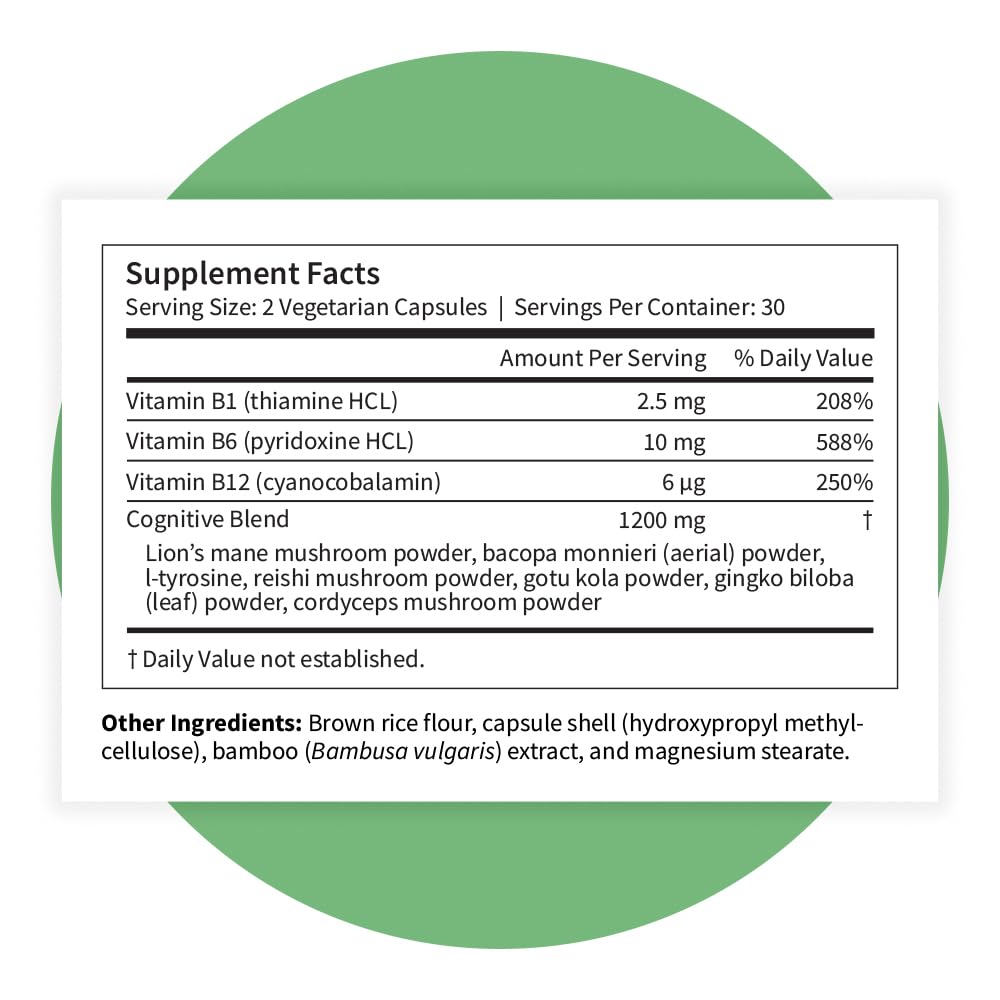 Supplement Facts
Serving Size: 2 Vegetarian Capsules | Servings Per Container: 30

|  | Amount Per Serving | % Daily Value |
|---|---|---|
| Vitamin B1 (thiamine HCL) | 2.5 mg | 208% |
| Vitamin B6 (pyridoxine HCL) | 10 mg | 588% |
| Vitamin B12 (cyanocobalamin) | 6 µg | 250% |
| Cognitive Blend | 1200 mg | † |
| Lion's mane mushroom powder, bacopa monnieri (aerial) powder, l-tyrosine, reishi mushroom powder, gotu kola powder, gingko biloba (leaf) powder, cordyceps mushroom powder |  |  |

† Daily Value not established.

Other Ingredients: Brown rice flour, capsule shell (hydroxypropyl methylcellulose), bamboo (Bambusa vulgaris) extract, and magnesium stearate.